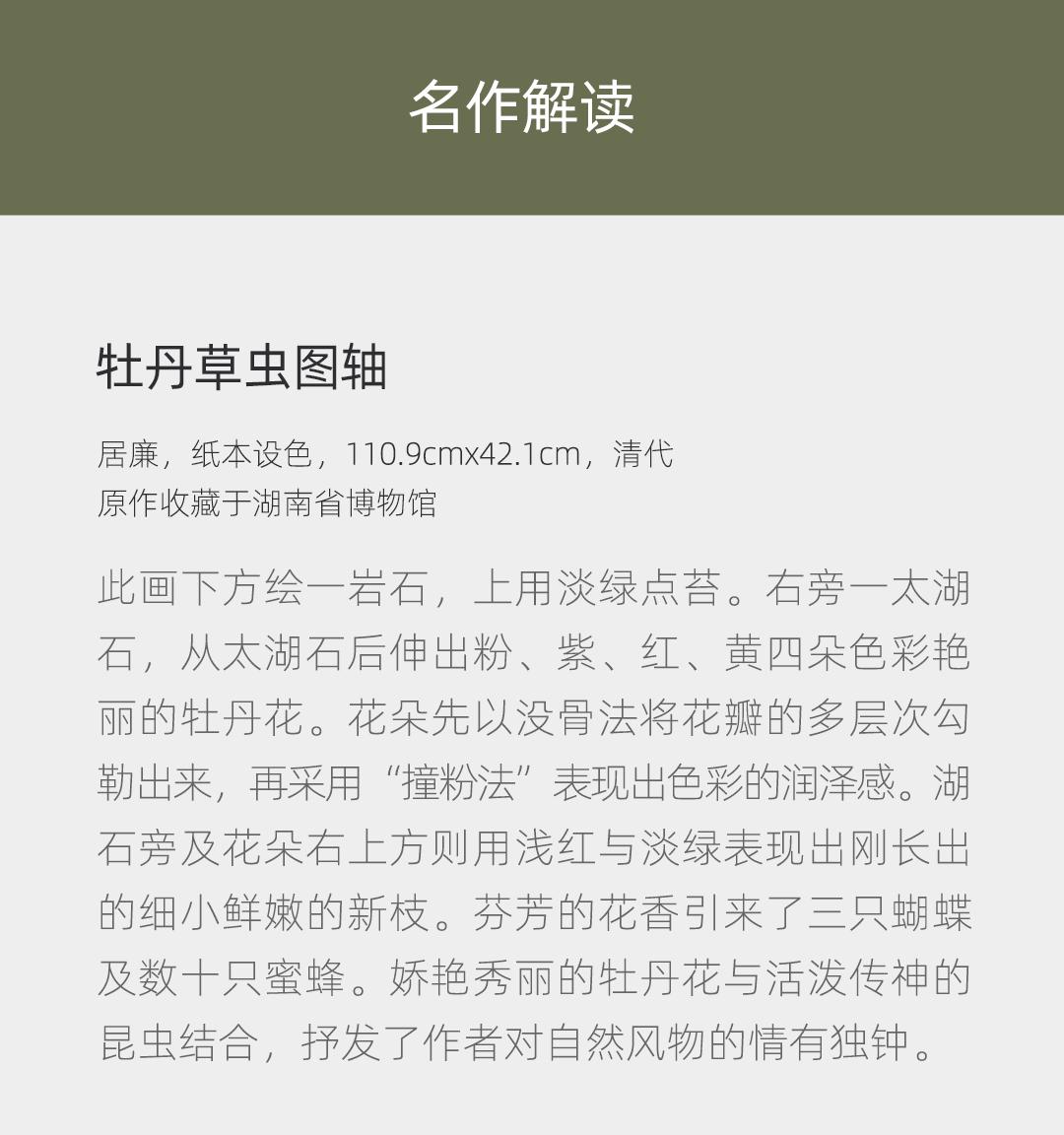 名作解读

牡丹草虫图轴

居廉，纸本设色，110.9cmx42.1cm，清代
原作收藏于湖南省博物馆

此画下方绘一岩石，上用淡绿点苔。右旁一太湖石，从太湖石后伸出粉、紫、红、黄四朵色彩艳丽的牡丹花。花朵先以没骨法将花瓣的多层次勾勒出来，再采用“撞粉法”表现出色彩的润泽感。湖石旁及花朵右上方则用浅红与淡绿表现出刚长出的细小鲜嫩的新枝。芬芳的花香引来了三只蝴蝶及数十只蜜蜂。娇艳秀丽的牡丹花与活泼传神的昆虫结合，抒发了作者对自然风物的情有独钟。